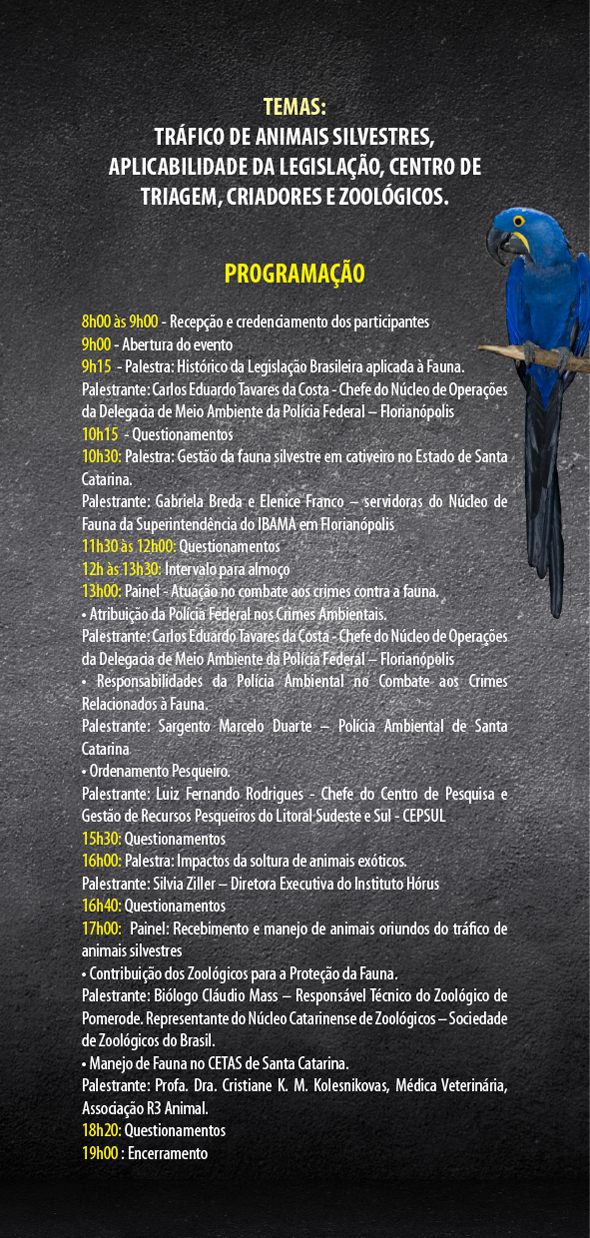 TEMAS:
TRÁFICO DE ANIMAIS SILVESTRES, APLICABILIDADE DA LEGISLAÇÃO, CENTRO DE TRIAGEM, CRIADORES E ZOOLÓGICOS.

PROGRAMAÇÃO

8h00 às 9h00 - Recepção e credenciamento dos participantes
9h00 - Abertura do evento
9h15 - Palestra: Histórico da Legislação Brasileira aplicada à Fauna.
Palestrante: Carlos Eduardo Tavares da Costa - Chefe do Núcleo de Operações da Delegacia de Meio Ambiente da Polícia Federal – Florianópolis
10h15 - Questionamentos
10h30: Palestra: Gestão da fauna silvestre em cativeiro no Estado de Santa Catarina.
Palestrante: Gabriela Breda e Elenice Franco – servidoras do Núcleo de Fauna da Superintendência do IBAMA em Florianópolis
11h30 às 12h00: Questionamentos
12h às 13h30: Intervalo para almoço
13h00: Painel - Atuação no combate aos crimes contra a fauna.
• Atribuição da Polícia Federal nos Crimes Ambientais.
Palestrante: Carlos Eduardo Tavares da Costa - Chefe do Núcleo de Operações da Delegacia de Meio Ambiente da Polícia Federal – Florianópolis
• Responsabilidades da Polícia Ambiental no Combate aos Crimes Relacionados à Fauna.
Palestrante: Sargento Marcelo Duarte – Polícia Ambiental de Santa Catarina
• Ordenamento Pesqueiro.
Palestrante: Luiz Fernando Rodrigues - Chefe do Centro de Pesquisa e Gestão de Recursos Pesqueiros do Litoral Sudeste e Sul - CEPSUL
15h30: Questionamentos
16h00: Palestra: Impactos da soltura de animais exóticos.
Palestrante: Silvia Ziller – Diretora Executiva do Instituto Hórus
16h40: Questionamentos
17h00: Painel: Recebimento e manejo de animais oriundos do tráfico de animais silvestres
• Contribuição dos Zoológicos para a Proteção da Fauna.
Palestrante: Biólogo Cláudio Mass – Responsável Técnico do Zoológico de Pomerode. Representante do Núcleo Catarinense de Zoológicos – Sociedade de Zoológicos do Brasil.
• Manejo de Fauna no CETAS de Santa Catarina.
Palestrante: Profa. Dra. Cristiane K. M. Kolesnikovas, Médica Veterinária, Associação R3 Animal.
18h20: Questionamentos
19h00 : Encerramento